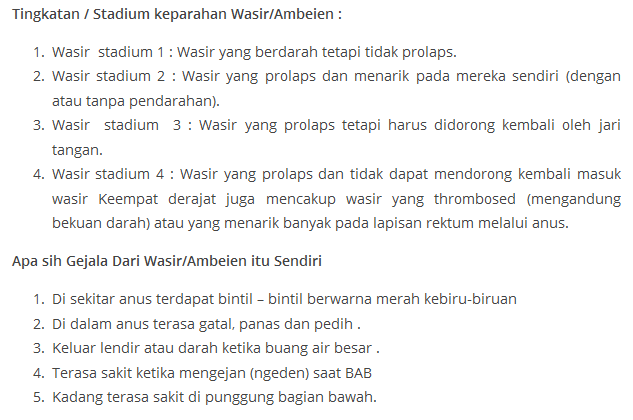 Tingkatan / Stadium keparahan Wasir/Ambeien :

1. Wasir stadium 1 : Wasir yang berdarah tetapi tidak prolaps.
2. Wasir stadium 2 : Wasir yang prolaps dan menarik pada mereka sendiri (dengan atau tanpa pendarahan).
3. Wasir stadium 3 : Wasir yang prolaps tetapi harus didorong kembali oleh jari tangan.
4. Wasir stadium 4 : Wasir yang prolaps dan tidak dapat mendorong kembali masuk wasir Keempat derajat juga mencakup wasir yang thrombosed (mengandung bekuan darah) atau yang menarik banyak pada lapisan rektum melalui anus.

Apa sih Gejala Dari Wasir/Ambeien itu Sendiri

1. Di sekitar anus terdapat bintil – bintil berwarna merah kebiru-biruan
2. Di dalam anus terasa gatal, panas dan pedih .
3. Keluar lendir atau darah ketika buang air besar .
4. Terasa sakit ketika mengejan (ngeden) saat BAB
5. Kadang terasa sakit di punggung bagian bawah.